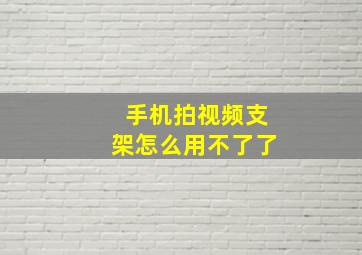 手机拍视频支架怎么用不了了